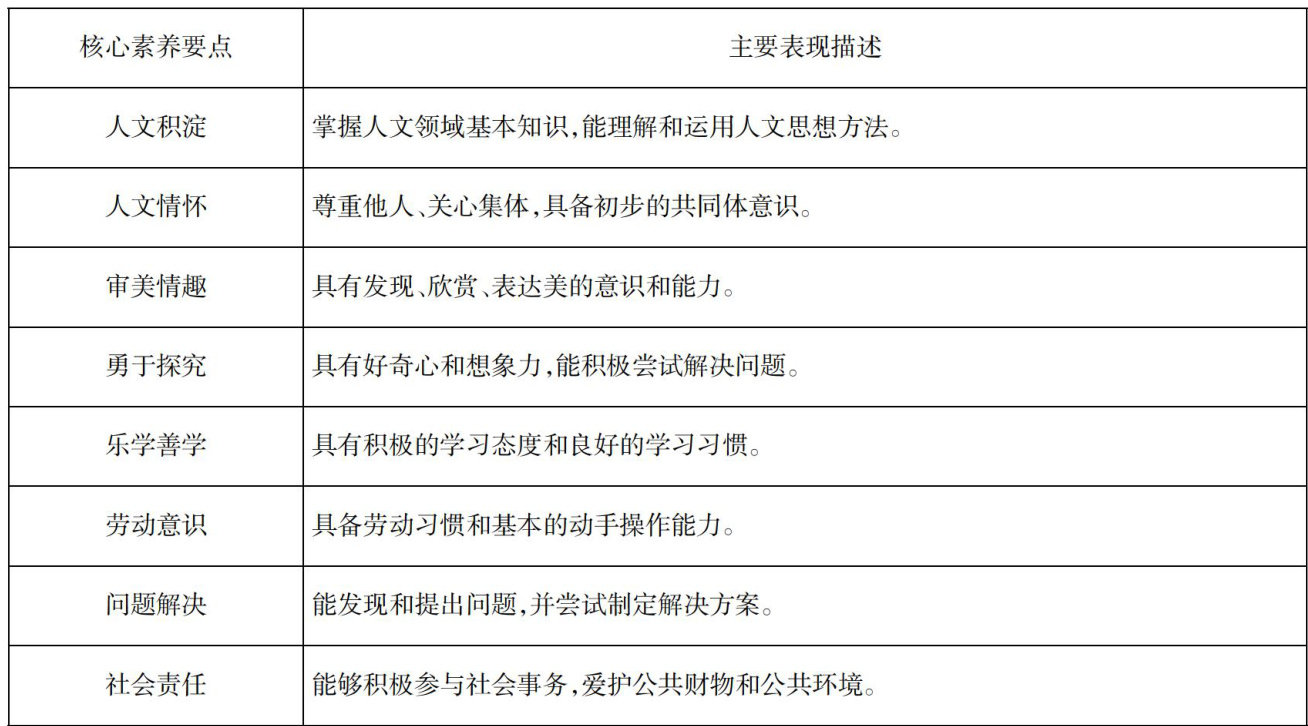 | 核心素养要点 | 主要表现描述 |
|---|---|
| 人文积淀 | 掌握人文领域基本知识,能理解和运用人文思想方法。 |
| 人文情怀 | 尊重他人、关心集体,具备初步的共同体意识。 |
| 审美情趣 | 具有发现、欣赏、表达美的意识和能力。 |
| 勇于探究 | 具有好奇心和想象力,能积极尝试解决问题。 |
| 乐学善学 | 具有积极的学习态度和良好的学习习惯。 |
| 劳动意识 | 具备劳动习惯和基本的动手操作能力。 |
| 问题解决 | 能发现和提出问题,并尝试制定解决方案。 |
| 社会责任 | 能够积极参与社会事务,爱护公共财物和公共环境。 |